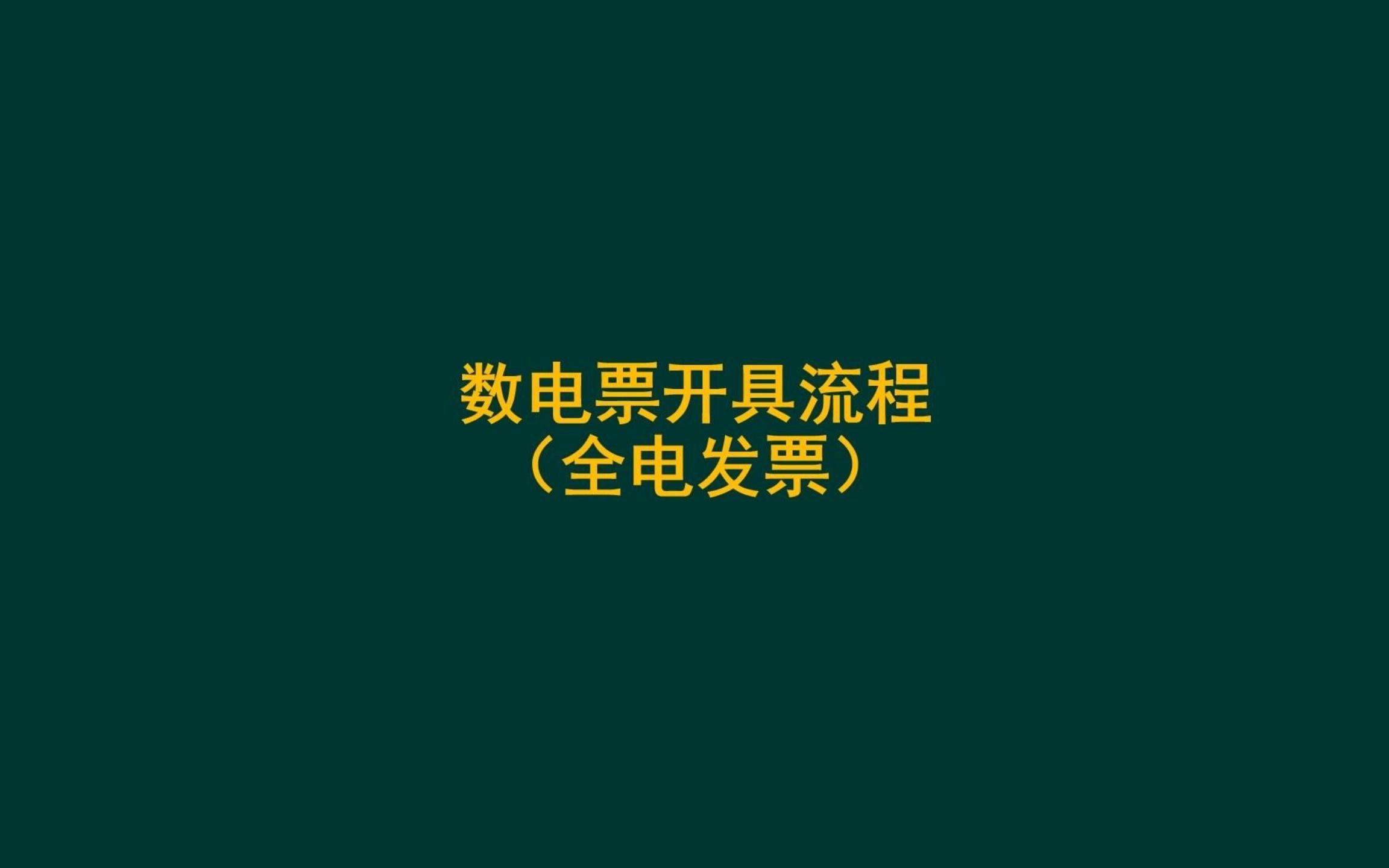 数电票开具流程
（全电发票）